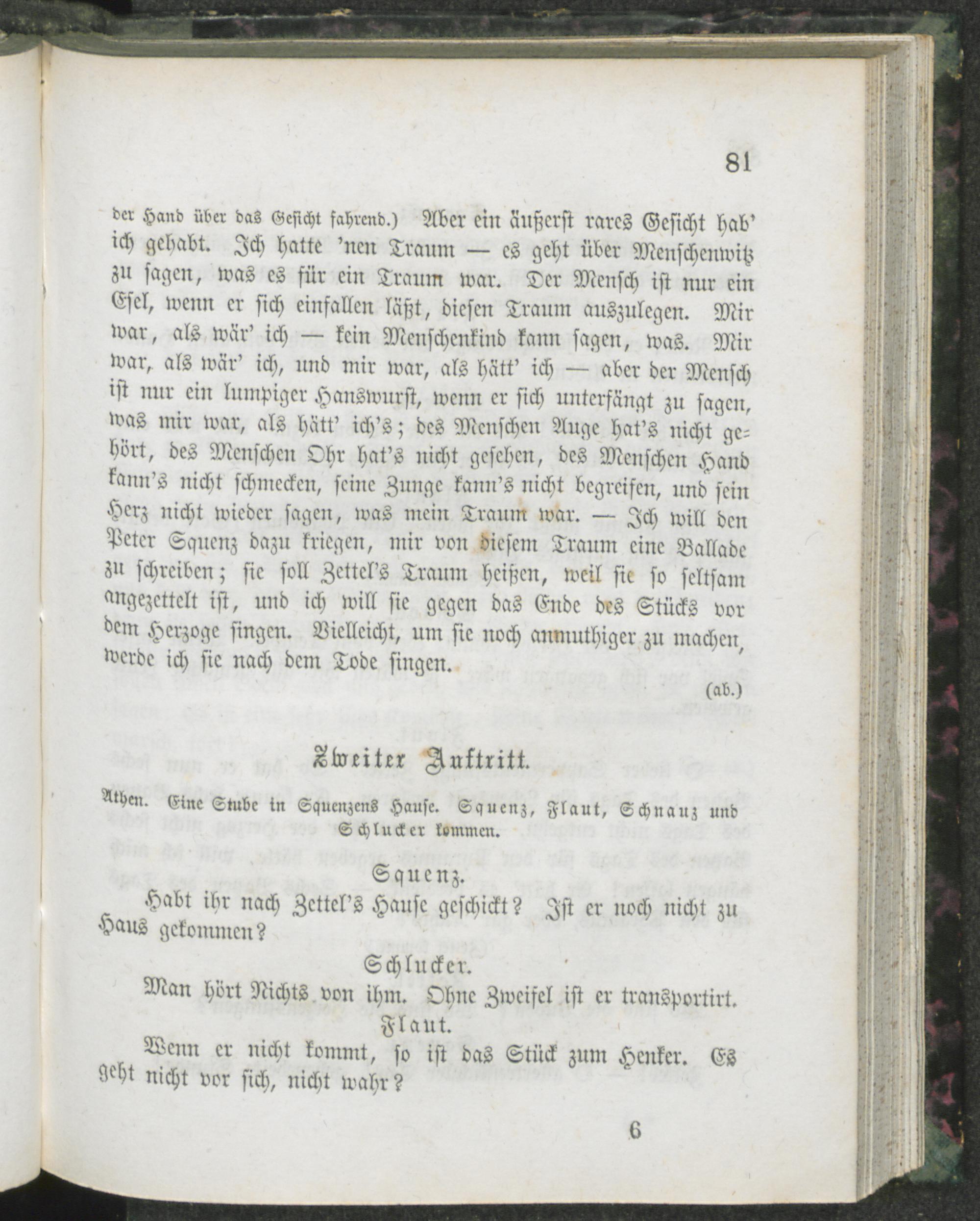 81

der Hand über das Gesicht fahrend.) Aber ein äußerst rares Gesicht hab' ich gehabt. Ich hatte 'nen Traum — es geht über Menschenwitz zu sagen, was es für ein Traum war. Der Mensch ist nur ein Esel, wenn er sich einfallen läßt, diesen Traum auszulegen. Mir war, als wär' ich — kein Menschenkind kann sagen, was. Mir war, als wär' ich, und mir war, als hätt' ich — aber der Mensch ist nur ein lumpiger Hanswurst, wenn er sich unterfängt zu sagen, was mir war, als hätt' ich's; des Menschen Auge hat's nicht gehört, des Menschen Ohr hat's nicht gesehen, des Menschen Hand kann's nicht schmecken, seine Zunge kann's nicht begreifen, und sein Herz nicht wieder sagen, was mein Traum war. — Ich will den Peter Squenz dazu kriegen, mir von diesem Traum eine Ballade zu schreiben; sie soll Zettel's Traum heißen, weil sie so seltsam angezettelt ist, und ich will sie gegen das Ende des Stücks vor dem Herzoge singen. Vielleicht, um sie noch anmuthiger zu machen, werde ich sie nach dem Tode singen.

(ab.)

Zweiter Auftritt.

Athen. Eine Stube in Squenzens Hause. Squenz, Flaut, Schnauz und Schlucker kommen.

Squenz.

Habt ihr nach Zettel's Hause geschickt? Ist er noch nicht zu Haus gekommen?

Schlucker.

Man hört Nichts von ihm. Ohne Zweifel ist er transportirt.

Flaut.

Wenn er nicht kommt, so ist das Stück zum Henker. Es geht nicht vor sich, nicht wahr?

6